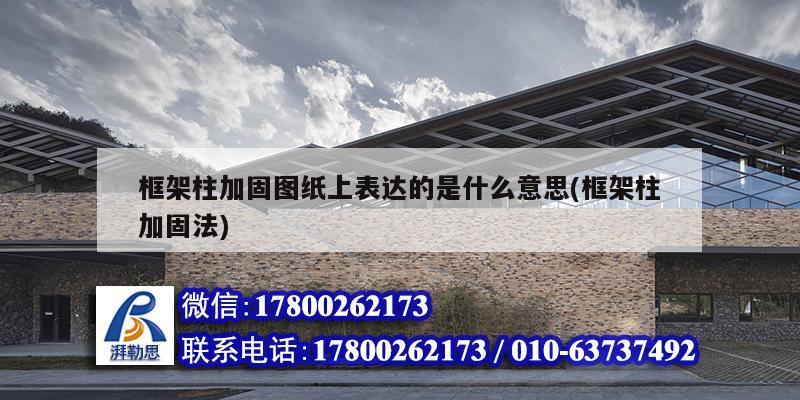 框架柱加固图纸上表达的是什么意思(框架柱加固法)

湃勒思

微信:17800262173

联系电话:17800262173 / 010-63737492